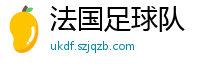 法国足球队
ukdf.szjqzb.com